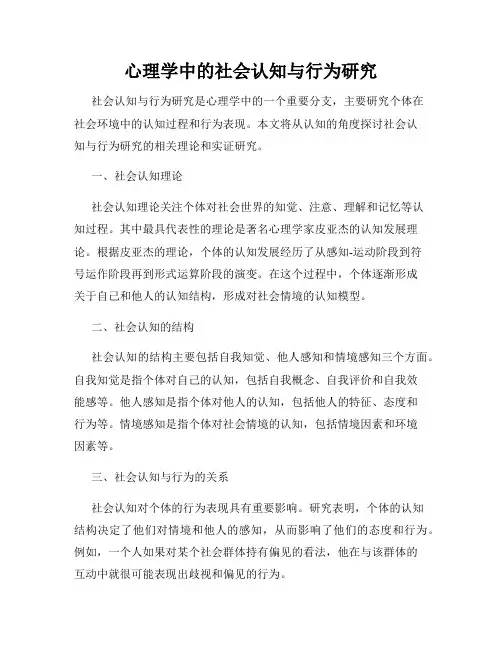 心理学中的社会认知与行为研究

社会认知与行为研究是心理学中的一个重要分支，主要研究个体在社会环境中的认知过程和行为表现。本文将从认知的角度探讨社会认知与行为研究的相关理论和实证研究。

一、社会认知理论

社会认知理论关注个体对社会世界的知觉、注意、理解和记忆等认知过程。其中最具代表性的理论是著名心理学家皮亚杰的认知发展理论。根据皮亚杰的理论，个体的认知发展经历了从感知-运动阶段到符号运作阶段再到形式运算阶段的演变。在这个过程中，个体逐渐形成关于自己和他人的认知结构，形成对社会情境的认知模型。

二、社会认知的结构

社会认知的结构主要包括自我知觉、他人感知和情境感知三个方面。自我知觉是指个体对自己的认知，包括自我概念、自我评价和自我效能感等。他人感知是指个体对他人的认知，包括他人的特征、态度和行为等。情境感知是指个体对社会情境的认知，包括情境因素和环境因素等。

三、社会认知与行为的关系

社会认知对个体的行为表现具有重要影响。研究表明，个体的认知结构决定了他们对情境和他人的感知，从而影响了他们的态度和行为。例如，一个人如果对某个社会群体持有偏见的看法，他在与该群体的互动中就很可能表现出歧视和偏见的行为。